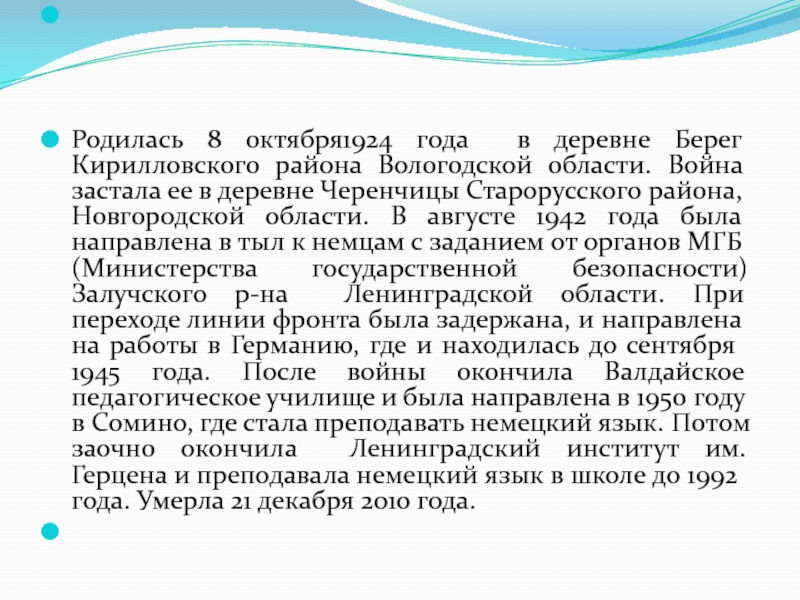 Родилась 8 октября1924 года в деревне Берег Кирилловского района Вологодской области. Война застала ее в деревне Черенчицы Старорусского района, Новгородской области. В августе 1942 года была направлена в тыл к немцам с заданием от органов МГБ (Министерства государственной безопасности) Залучского р-на Ленинградской области. При переходе линии фронта была задержана, и направлена на работы в Германию, где и находилась до сентября 1945 года. После войны окончила Валдайское педагогическое училище и была направлена в 1950 году в Сомино, где стала преподавать немецкий язык. Потом заочно окончила Ленинградский институт им. Герцена и преподавала немецкий язык в школе до 1992 года. Умерла 21 декабря 2010 года.